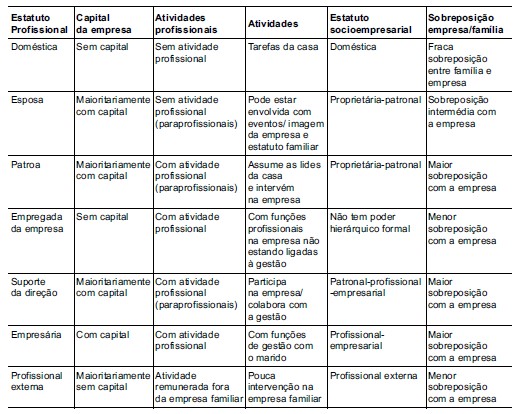 | Estatuto Profissional | Capital da empresa | Atividades profissionais | Atividades | Estatuto socioempresarial | Sobreposição empresa/família |
|---|---|---|---|---|---|
| Doméstica | Sem capital | Sem atividade profissional | Tarefas da casa | Doméstica | Fraca sobreposição entre família e empresa |
| Esposa | Maioritariamente com capital | Sem atividade profissional (paraprofissionais) | Pode estar envolvida com eventos/ imagem da empresa e estatuto familiar | Proprietária-patronal | Sobreposição intermédia com a empresa |
| Patroa | Maioritariamente com capital | Com atividade profissional (paraprofissionais) | Assume as lides da casa e intervém na empresa | Proprietária-patronal | Maior sobreposição com a empresa |
| Empregada da empresa | Sem capital | Com atividade profissional | Com funções profissionais na empresa não estando ligadas à gestão | Não tem poder hierárquico formal | Menor sobreposição com a empresa |
| Suporte da direção | Maioritariamente com capital | Com atividade profissional (paraprofissionais) | Participa na empresa/ colabora com a gestão | Patronal-profissional -empresarial | Maior sobreposição com a empresa |
| Empresária | Com capital | Com atividade profissional | Com funções de gestão com o marido | Profissional-empresarial | Maior sobreposição com a empresa |
| Profissional externa | Maioritariamente sem capital | Atividade remunerada fora da empresa familiar | Pouca intervenção na empresa familiar | Profissional externa | Menor sobreposição com a empresa |